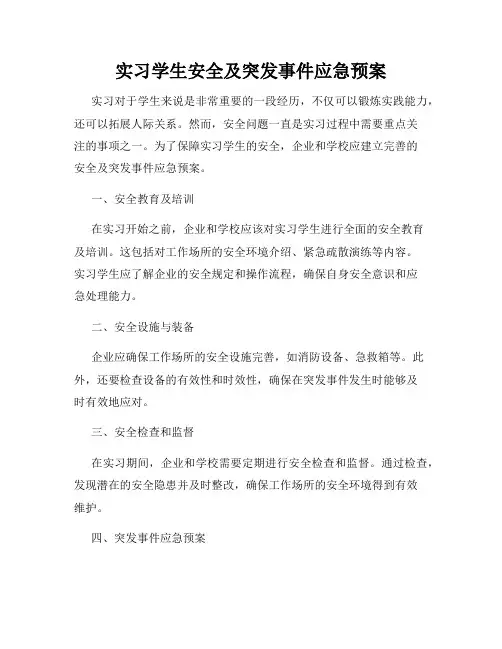 实习学生安全及突发事件应急预案

实习对于学生来说是非常重要的一段经历，不仅可以锻炼实践能力，还可以拓展人际关系。然而，安全问题一直是实习过程中需要重点关注的事项之一。为了保障实习学生的安全，企业和学校应建立完善的安全及突发事件应急预案。

一、安全教育及培训

在实习开始之前，企业和学校应该对实习学生进行全面的安全教育及培训。这包括对工作场所的安全环境介绍、紧急疏散演练等内容。实习学生应了解企业的安全规定和操作流程，确保自身安全意识和应急处理能力。

二、安全设施与装备

企业应确保工作场所的安全设施完善，如消防设备、急救箱等。此外，还要检查设备的有效性和时效性，确保在突发事件发生时能够及时有效地应对。

三、安全检查和监督

在实习期间，企业和学校需要定期进行安全检查和监督。通过检查，发现潜在的安全隐患并及时整改，确保工作场所的安全环境得到有效维护。

四、突发事件应急预案